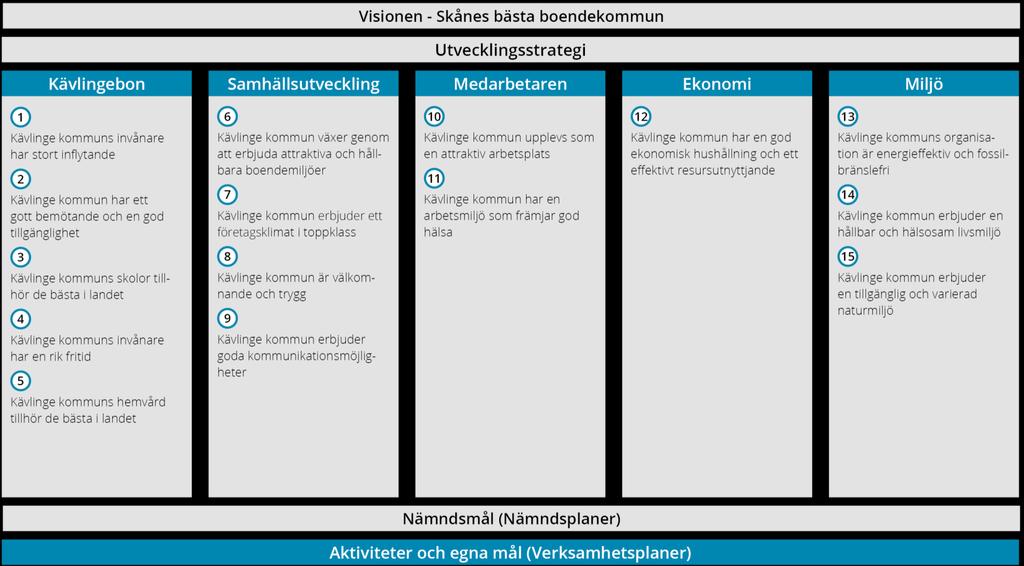 Visionen - Skånes bästa boendekommun

Utvecklingsstrategi

Kävlingebon

1
Kävlinge kommuns invånare har stort inflytande

2
Kävlinge kommun har ett gott bemötande och en god tillgänglighet

3
Kävlinge kommuns skolor tillhör de bästa i landet

4
Kävlinge kommuns invånare har en rik fritid

5
Kävlinge kommuns hemvård tillhör de bästa i landet

Samhällsutveckling

6
Kävlinge kommun växer genom att erbjuda attraktiva och hållbara boendemiljöer

7
Kävlinge kommun erbjuder ett företagsklimat i toppklass

8
Kävlinge kommun är välkomnande och trygg

9
Kävlinge kommun erbjuder goda kommunikationsmöjligheter

Medarbetaren

10
Kävlinge kommun upplevs som en attraktiv arbetsplats

11
Kävlinge kommun har en arbetsmiljö som främjar god hälsa

Ekonomi

12
Kävlinge kommun har en god ekonomisk hushållning och ett effektivt resursutnyttjande

Miljö

13
Kävlinge kommuns organisation är energieffektiv och fossilbränslefri

14
Kävlinge kommun erbjuder en hållbar och hälsosam livsmiljö

15
Kävlinge kommun erbjuder en tillgänglig och varierad naturmiljö

Nämndsmål (Nämndsplaner)

Aktiviteter och egna mål (Verksamhetsplaner)